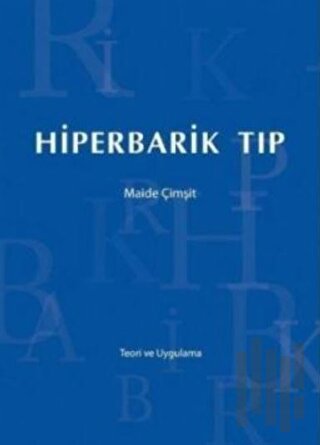 HİPERBARİK TIP

Maide Çimşit

Teori ve Uygulama